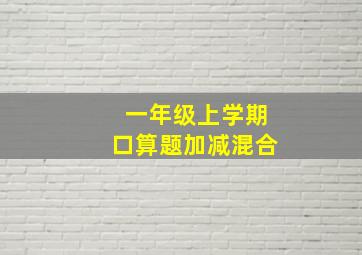 一年级上学期
口算题加减混合